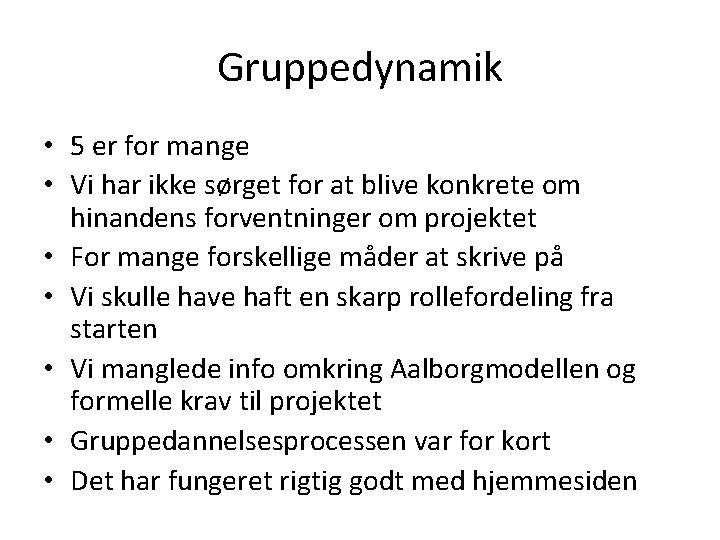 Gruppedynamik

• 5 er for mange
• Vi har ikke sørget for at blive konkrete om hinandens forventninger om projektet
• For mange forskellige måder at skrive på
• Vi skulle have haft en skarp rollefordeling fra starten
• Vi manglede info omkring Aalborgmodellen og formelle krav til projektet
• Gruppedannelsesprocessen var for kort
• Det har fungeret rigtig godt med hjemmesiden